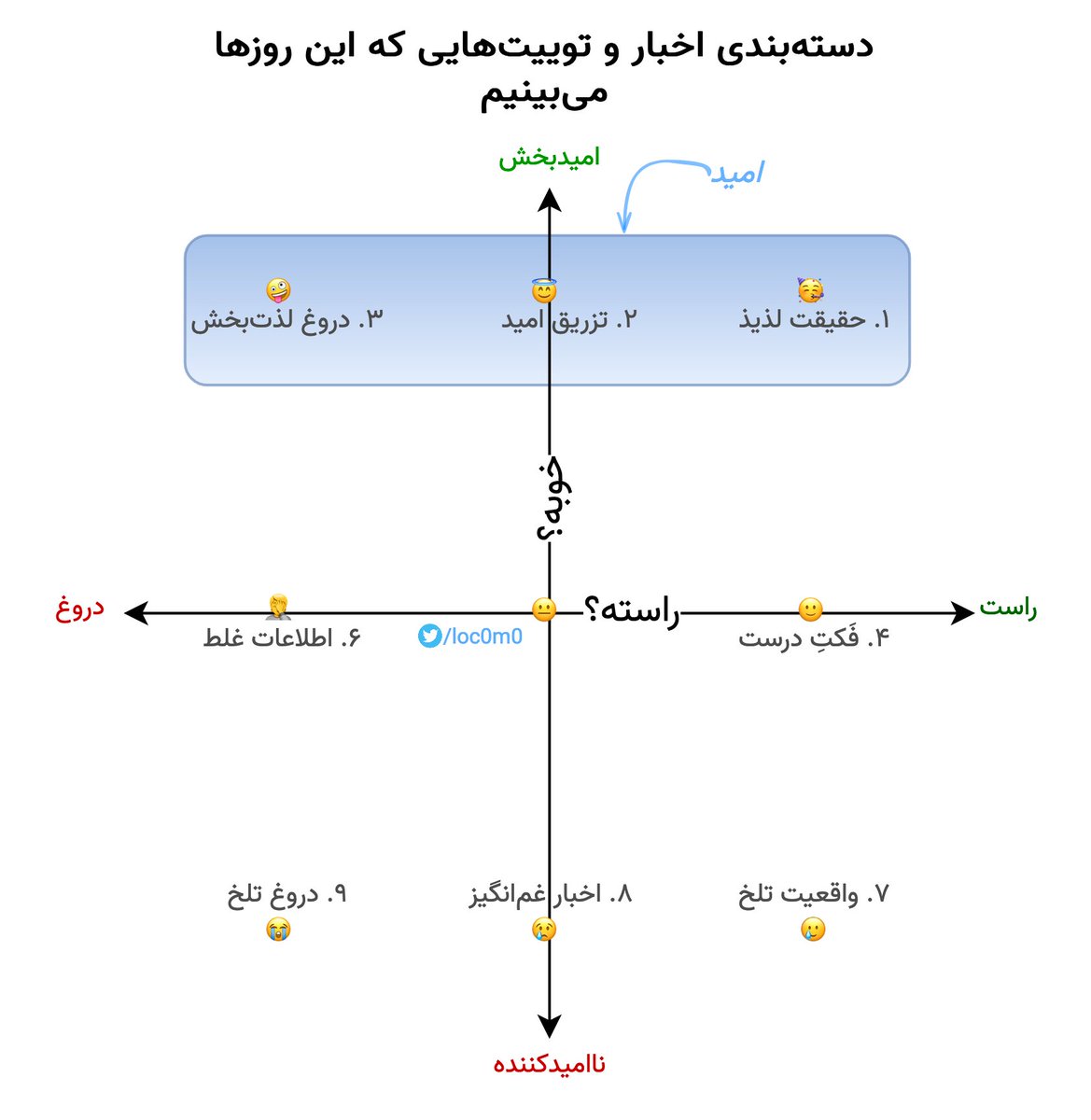 دسته‌بندی اخبار و توییت‌هایی که این روزها می‌بینیم

امیدبخش

امید

۱. حقیقت لذیذ

۲. تزریق امید

۳. دروغ لذت‌بخش

خوبه؟

راست

راسته؟

دروغ

۴. فَکتِ درست

/loc0m0

۶. اطلاعات غلط

۷. واقعیت تلخ

۸. اخبار غم‌انگیز

۹. دروغ تلخ

ناامیدکننده